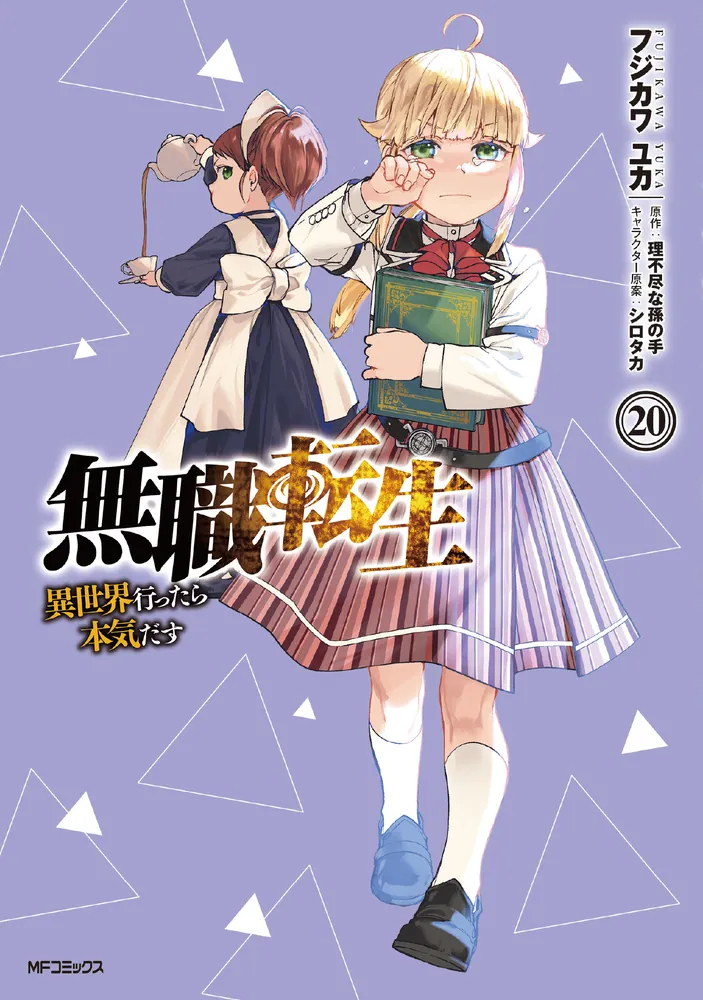 FUJIKAWA YUKA
フジカワ ユカ
原作：理不尽な孫の手
キャラクター原案：シロタカ

20

無職転生
異世界行ったら本気だす

MFコミックス